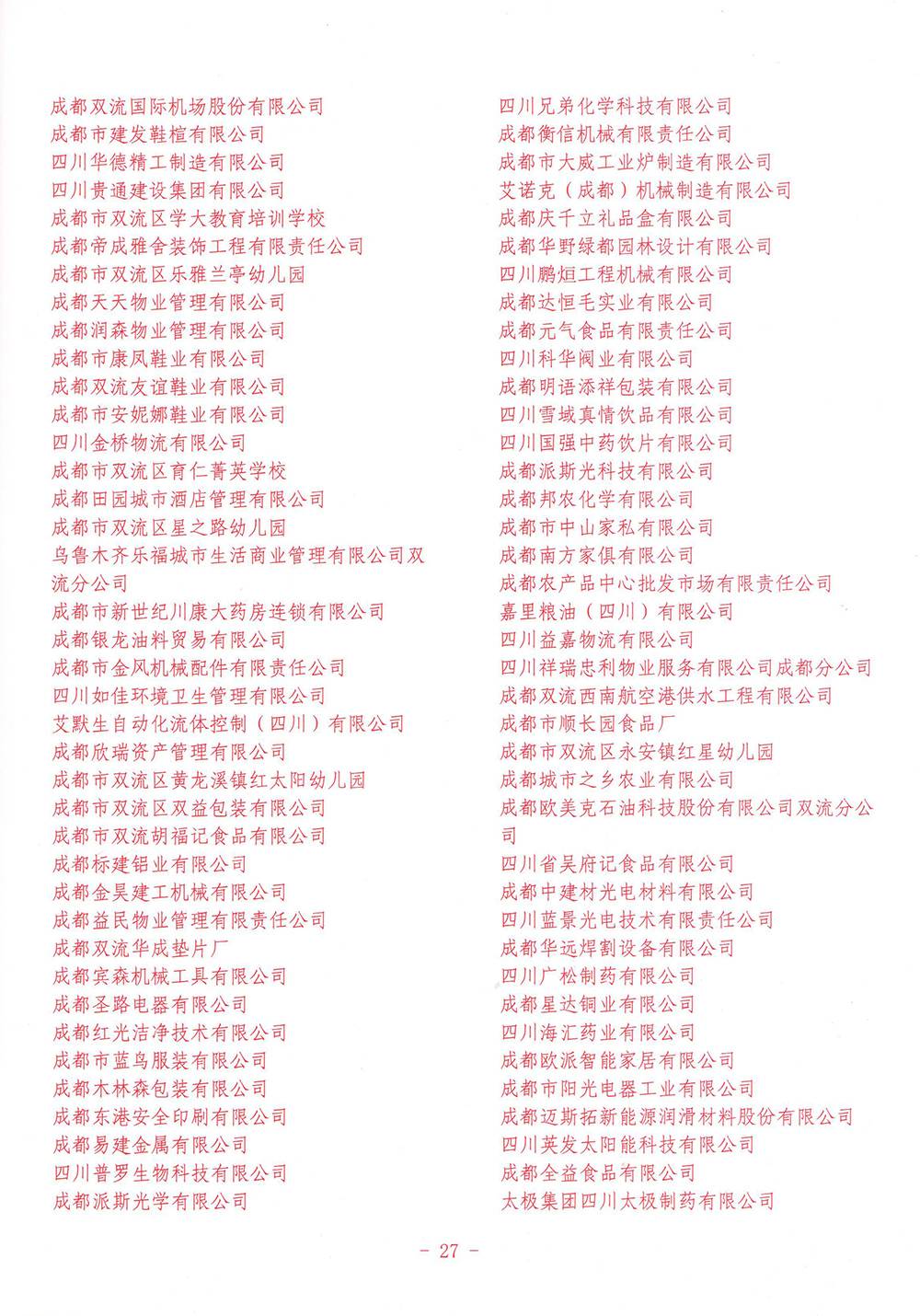 成都双流国际机场股份有限公司
成都市建发鞋楦有限公司
四川华德精工制造有限公司
四川贵通建设集团有限公司
成都市双流区学大教育培训学校
成都帝成雅舍装饰工程有限责任公司
成都市双流区乐雅兰亭幼儿园
成都天天物业管理有限公司
成都润森物业管理有限公司
成都市康凤鞋业有限公司
成都双流友谊鞋业有限公司
成都市安妮娜鞋业有限公司
四川金桥物流有限公司
成都市双流区育仁菁英学校
成都田园城市酒店管理有限公司
成都市双流区星之路幼儿园
乌鲁木齐乐福城市生活商业管理有限公司双流分公司
成都市新世纪川康大药房连锁有限公司
成都银龙油料贸易有限公司
成都市金风机械配件有限责任公司
四川如佳环境卫生管理有限公司
艾默生自动化流体控制（四川）有限公司
成都欣瑞资产管理有限公司
成都市双流区黄龙溪镇红太阳幼儿园
成都市双流区双益包装有限公司
成都市双流胡福记食品有限公司
成都标建铝业有限公司
成都金昊建工机械有限公司
成都益民物业管理有限责任公司
成都双流华成垫片厂
成都宾森机械工具有限公司
成都圣路电器有限公司
成都红光洁净技术有限公司
成都市蓝鸟服装有限公司
成都木林森包装有限公司
成都东港安全印刷有限公司
成都易建金属有限公司
四川普罗生物科技有限公司
成都派斯光学有限公司

四川兄弟化学科技有限公司
成都衡信机械有限责任公司
成都市大威工业炉制造有限公司
艾诺克（成都）机械制造有限公司
成都庆千立礼品盒有限公司
成都华野绿都园林设计有限公司
四川鹏烜工程机械有限公司
成都达恒毛实业有限公司
成都元气食品有限责任公司
四川科华阀业有限公司
成都明语添祥包装有限公司
四川雪域真情饮品有限公司
四川国强中药饮片有限公司
成都派斯光科技有限公司
成都邦农化学有限公司
成都市中山家私有限公司
成都南方家俱有限公司
成都农产品中心批发市场有限责任公司
嘉里粮油（四川）有限公司
四川益嘉物流有限公司
四川祥瑞忠利物业服务有限公司成都分公司
成都双流西南航空港供水工程有限公司
成都市顺长园食品厂
成都市双流区永安镇红星幼儿园
成都城市之乡农业有限公司
成都欧美克石油科技股份有限公司双流分公司
四川省吴府记食品有限公司
成都中建材光电材料有限公司
四川蓝景光电技术有限责任公司
成都华远焊割设备有限公司
四川广松制药有限公司
成都星达铜业有限公司
四川海汇药业有限公司
成都欧派智能家居有限公司
成都市阳光电器工业有限公司
成都迈斯拓新能源润滑材料股份有限公司
四川英发太阳能科技有限公司
成都全益食品有限公司
太极集团四川太极制药有限公司

- 27 -